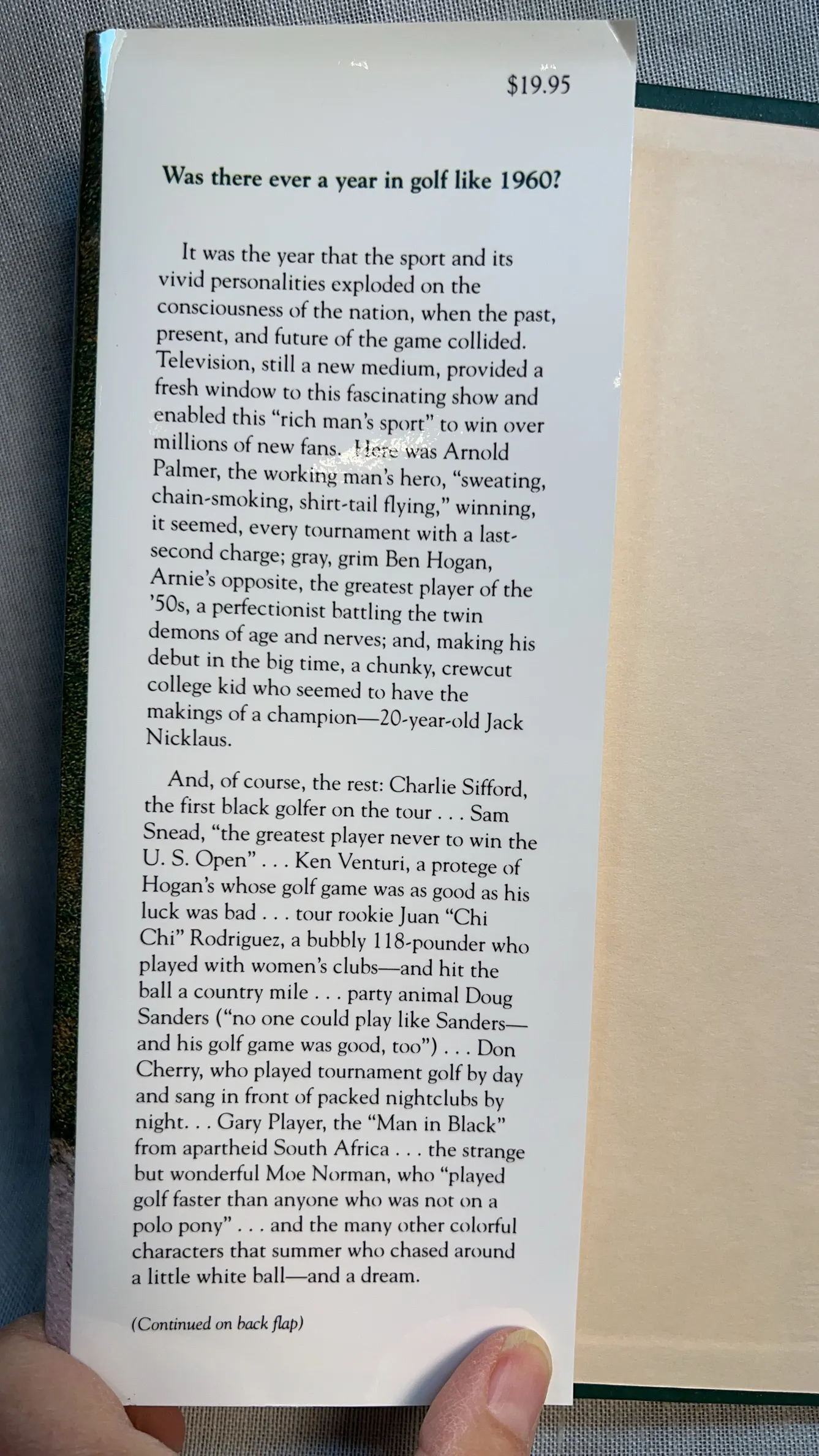 $19.95

Was there ever a year in golf like 1960?

It was the year that the sport and its vivid personalities exploded on the consciousness of the nation, when the past, present, and future of the game collided. Television, still a new medium, provided a fresh window to this fascinating show and enabled this "rich man's sport" to win over millions of new fans. Here was Arnold Palmer, the working man's hero, "sweating, chain-smoking, shirt-tail flying," winning, it seemed, every tournament with a last-second charge; gray, grim Ben Hogan, Arnie's opposite, the greatest player of the '50s, a perfectionist battling the twin demons of age and nerves; and, making his debut in the big time, a chunky, crewcut college kid who seemed to have the makings of a champion—20-year-old Jack Nicklaus.

And, of course, the rest: Charlie Sifford, the first black golfer on the tour . . . Sam Snead, "the greatest player never to win the U. S. Open" . . . Ken Venturi, a protege of Hogan's whose golf game was as good as his luck was bad . . . tour rookie Juan "Chi Chi" Rodriguez, a bubbly 118-pounder who played with women's clubs—and hit the ball a country mile . . . party animal Doug Sanders ("no one could play like Sanders—and his golf game was good, too") . . . Don Cherry, who played tournament golf by day and sang in front of packed nightclubs by night. . . Gary Player, the "Man in Black" from apartheid South Africa . . . the strange but wonderful Moe Norman, who "played golf faster than anyone who was not on a polo pony" . . . and the many other colorful characters that summer who chased around a little white ball—and a dream.

(Continued on back flap)